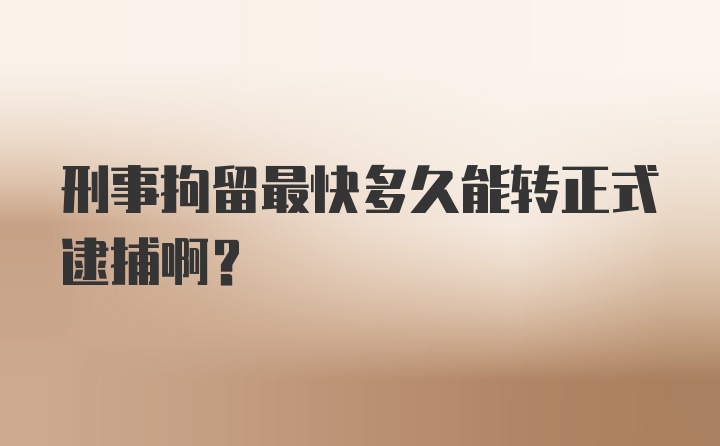 刑事拘留最快多久能转正式逮捕啊？